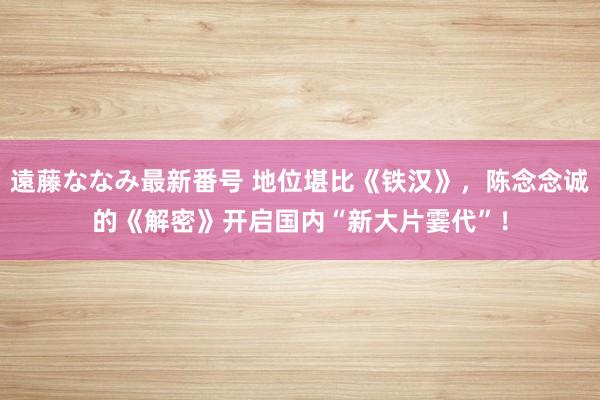 遠藤ななみ最新番号 地位堪比《铁汉》，陈念念诚的《解密》开启国内“新大片霎代”！